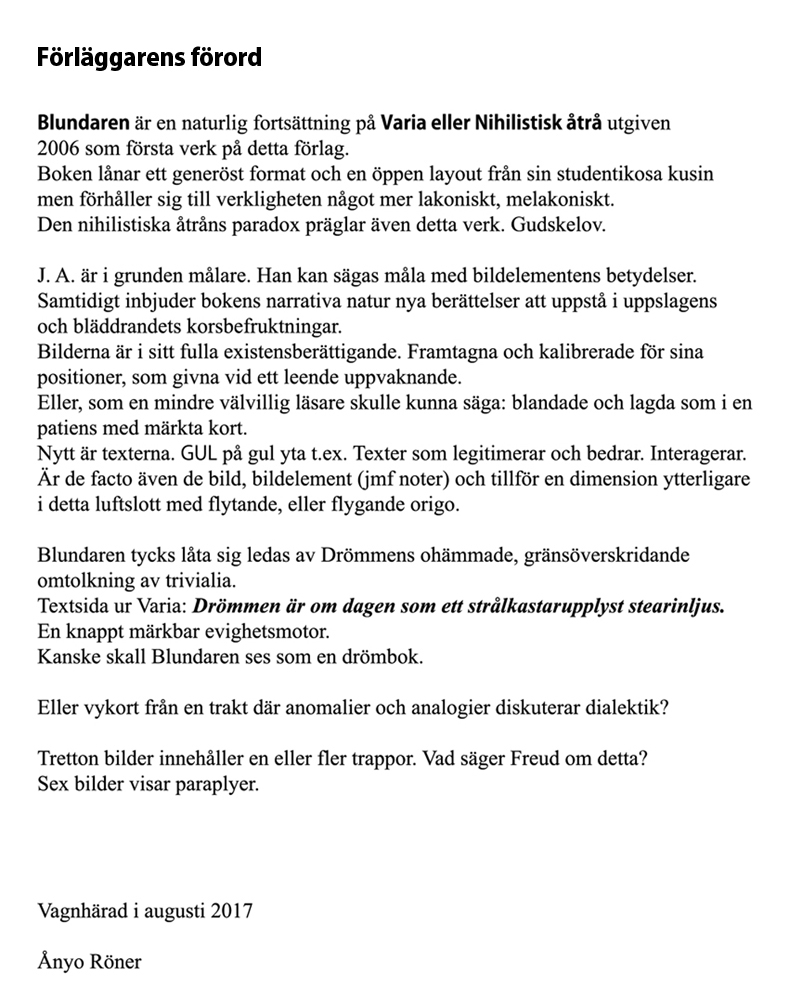 Förläggarens förord

Blundaren är en naturlig fortsättning på Varia eller Nihilistisk åtrå utgiven 2006 som första verk på detta förlag.
Boken lånar ett generöst format och en öppen layout från sin studentikosa kusin men förhåller sig till verkligheten något mer lakoniskt, melakoniskt.
Den nihilistiska åtråns paradox präglar även detta verk. Gudskelov.

J. A. är i grunden målare. Han kan sägas måla med bildelementens betydelser.
Samtidigt inbjuder bokens narrativa natur nya berättelser att uppstå i uppslagens och bläddrandets korsbefruktningar.
Bilderna är i sitt fulla existensberättigande. Framtagna och kalibrerade för sina positioner, som givna vid ett leende uppvaknande.
Eller, som en mindre välvillig läsare skulle kunna säga: blandade och lagda som i en patiens med märkta kort.
Nytt är texterna. GUL på gul yta t.ex. Texter som legitimerar och bedrar. Interagerar.
Är de facto även de bild, bildelement (jmf noter) och tillför en dimension ytterligare i detta luftslott med flytande, eller flygande origo.

Blundaren tycks låta sig ledas av Drömmens ohämmade, gränsöverskridande omtolkning av trivialia.
Textsida ur Varia: Drömmen är om dagen som ett strålkastarupplyst stearinljus.
En knappt märkbar evighetsmotor.
Kanske skall Blundaren ses som en drömbok.

Eller vykort från en trakt där anomalier och analogier diskuterar dialektik?

Tretton bilder innehåller en eller fler trappor. Vad säger Freud om detta?
Sex bilder visar paraplyer.

Vagnhärad i augusti 2017

Ånyo Röner